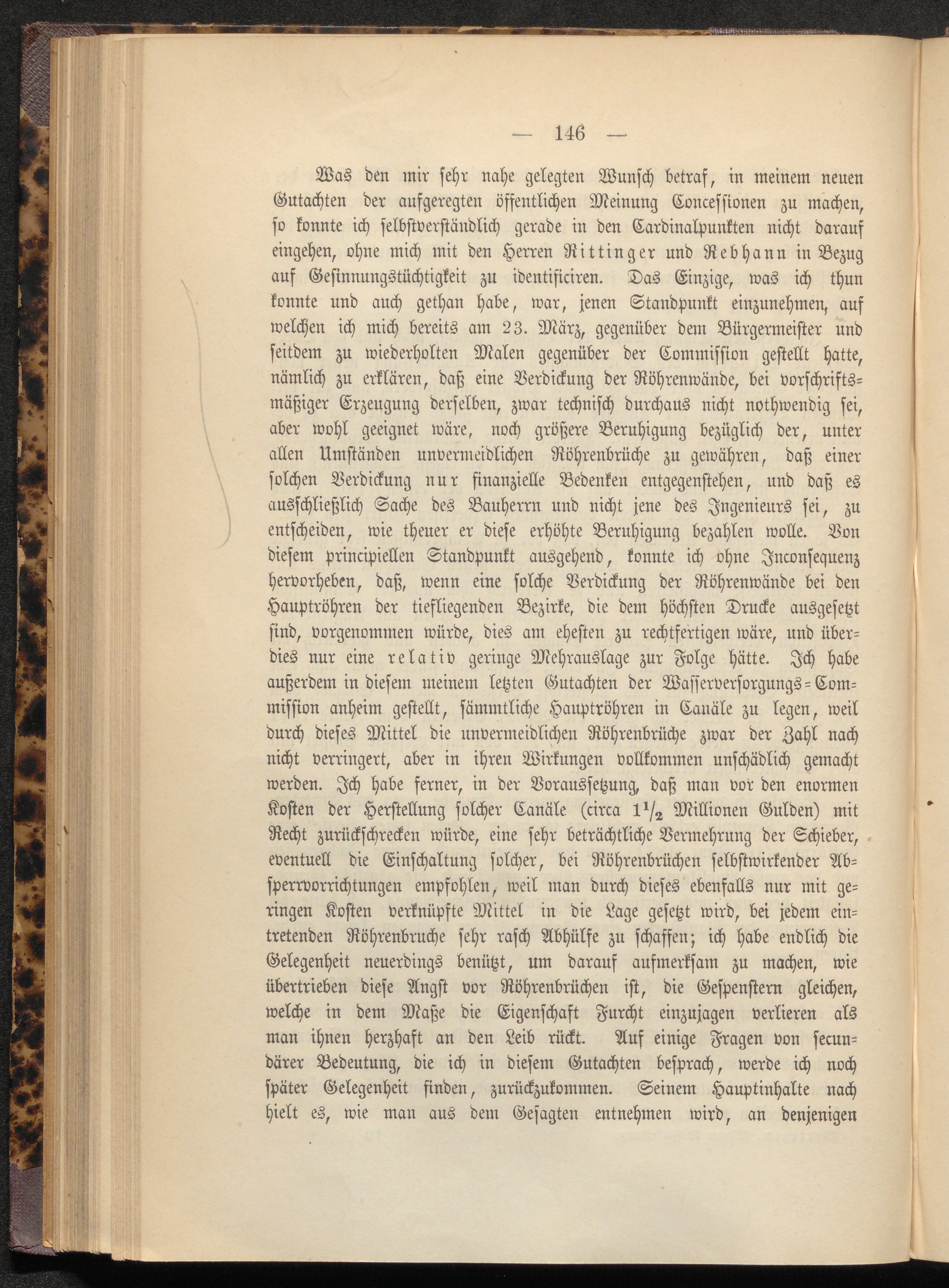 — 146 —

Was den mir sehr nahe gelegten Wunsch betraf, in meinem neuen Gutachten der aufgeregten öffentlichen Meinung Concessionen zu machen, so konnte ich selbstverständlich gerade in den Cardinalpunkten nicht darauf eingehen, ohne mich mit den Herren Rittinger und Rebhann in Bezug auf Gesinnungstüchtigkeit zu identificiren. Das Einzige, was ich thun konnte und auch gethan habe, war, jenen Standpunkt einzunehmen, auf welchen ich mich bereits am 23. März, gegenüber dem Bürgermeister und seitdem zu wiederholten Malen gegenüber der Commission gestellt hatte, nämlich zu erklären, daß eine Verdickung der Röhrenwände, bei vorschriftsmäßiger Erzeugung derselben, zwar technisch durchaus nicht nothwendig sei, aber wohl geeignet wäre, noch größere Beruhigung bezüglich der, unter allen Umständen unvermeidlichen Röhrenbrüche zu gewähren, daß einer solchen Verdickung nur finanzielle Bedenken entgegenstehen, und daß es ausschließlich Sache des Bauherrn und nicht jene des Ingenieurs sei, zu entscheiden, wie theuer er diese erhöhte Beruhigung bezahlen wolle. Von diesem principiellen Standpunkt ausgehend, konnte ich ohne Inconsequenz hervorheben, daß, wenn eine solche Verdickung der Röhrenwände bei den Hauptröhren der tiefliegenden Bezirke, die dem höchsten Drucke ausgesetzt sind, vorgenommen würde, dies am ehesten zu rechtfertigen wäre, und überdies nur eine relativ geringe Mehrauslage zur Folge hätte. Ich habe außerdem in diesem meinem letzten Gutachten der Wasserversorgungs-Commission anheim gestellt, sämmtliche Hauptröhren in Canäle zu legen, weil durch dieses Mittel die unvermeidlichen Röhrenbrüche zwar der Zahl nach nicht verringert, aber in ihren Wirkungen vollkommen unschädlich gemacht werden. Ich habe ferner, in der Voraussetzung, daß man vor den enormen Kosten der Herstellung solcher Canäle (circa $1\frac{1}{2}$ Millionen Gulden) mit Recht zurückschrecken würde, eine sehr beträchtliche Vermehrung der Schieber, eventuell die Einschaltung solcher, bei Röhrenbrüchen selbstwirkender Absperrvorrichtungen empfohlen, weil man durch dieses ebenfalls nur mit geringen Kosten verknüpfte Mittel in die Lage gesetzt wird, bei jedem eintretenden Röhrenbruche sehr rasch Abhülfe zu schaffen; ich habe endlich die Gelegenheit neuerdings benützt, um darauf aufmerksam zu machen, wie übertrieben diese Angst vor Röhrenbrüchen ist, die Gespenstern gleichen, welche in dem Maße die Eigenschaft Furcht einzujagen verlieren als man ihnen herzhaft an den Leib rückt. Auf einige Fragen von secundärer Bedeutung, die ich in diesem Gutachten besprach, werde ich noch später Gelegenheit finden, zurückzukommen. Seinem Hauptinhalte nach hielt es, wie man aus dem Gesagten entnehmen wird, an denjenigen